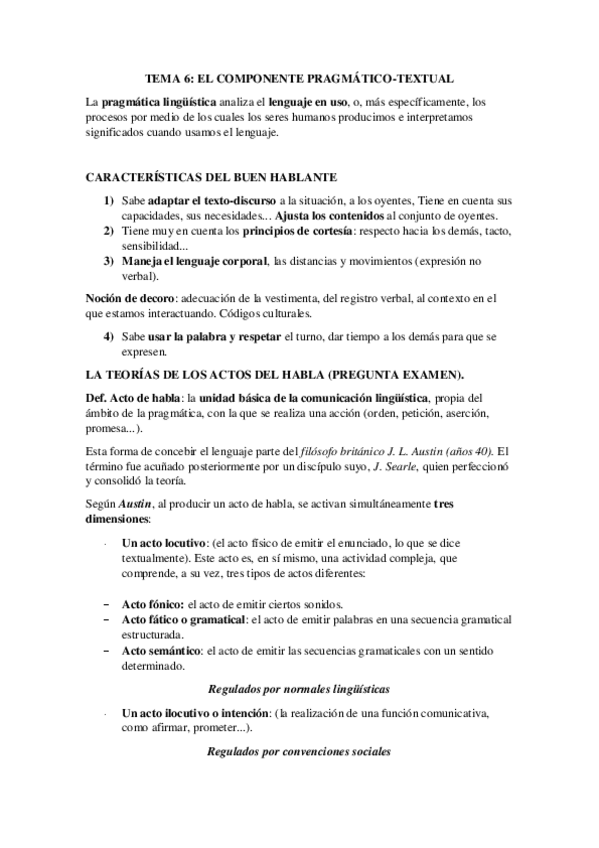 TEMA 6: EL COMPONENTE PRAGMÁTICO-TEXTUAL

La pragmática lingüística analiza el lenguaje en uso, o, más específicamente, los procesos por medio de los cuales los seres humanos producimos e interpretamos significados cuando usamos el lenguaje.

CARACTERÍSTICAS DEL BUEN HABLANTE

1) Sabe adaptar el texto-discurso a la situación, a los oyentes, Tiene en cuenta sus capacidades, sus necesidades... Ajusta los contenidos al conjunto de oyentes.
2) Tiene muy en cuenta los principios de cortesía: respecto hacia los demás, tacto, sensibilidad...
3) Maneja el lenguaje corporal, las distancias y movimientos (expresión no verbal).

Noción de decoro: adecuación de la vestimenta, del registro verbal, al contexto en el que estamos interactuando. Códigos culturales.

4) Sabe usar la palabra y respetar el turno, dar tiempo a los demás para que se expresen.

LA TEORÍAS DE LOS ACTOS DEL HABLA (PREGUNTA EXAMEN).

Def. Acto de habla: la unidad básica de la comunicación lingüística, propia del ámbito de la pragmática, con la que se realiza una acción (orden, petición, aserción, promesa...).

Esta forma de concebir el lenguaje parte del filósofo británico J. L. Austin (años 40). El término fue acuñado posteriormente por un discípulo suyo, J. Searle, quien perfeccionó y consolidó la teoría.

Según Austin, al producir un acto de habla, se activan simultáneamente tres dimensiones:

- Un acto locutivo: (el acto físico de emitir el enunciado, lo que se dice textualmente). Este acto es, en sí mismo, una actividad compleja, que comprende, a su vez, tres tipos de actos diferentes:

– Acto fónico: el acto de emitir ciertos sonidos.
– Acto fático o gramatical: el acto de emitir palabras en una secuencia gramatical estructurada.
– Acto semántico: el acto de emitir las secuencias gramaticales con un sentido determinado.

Regulados por normales lingüísticas

- Un acto ilocutivo o intención: (la realización de una función comunicativa, como afirmar, prometer...).

Regulados por convenciones sociales